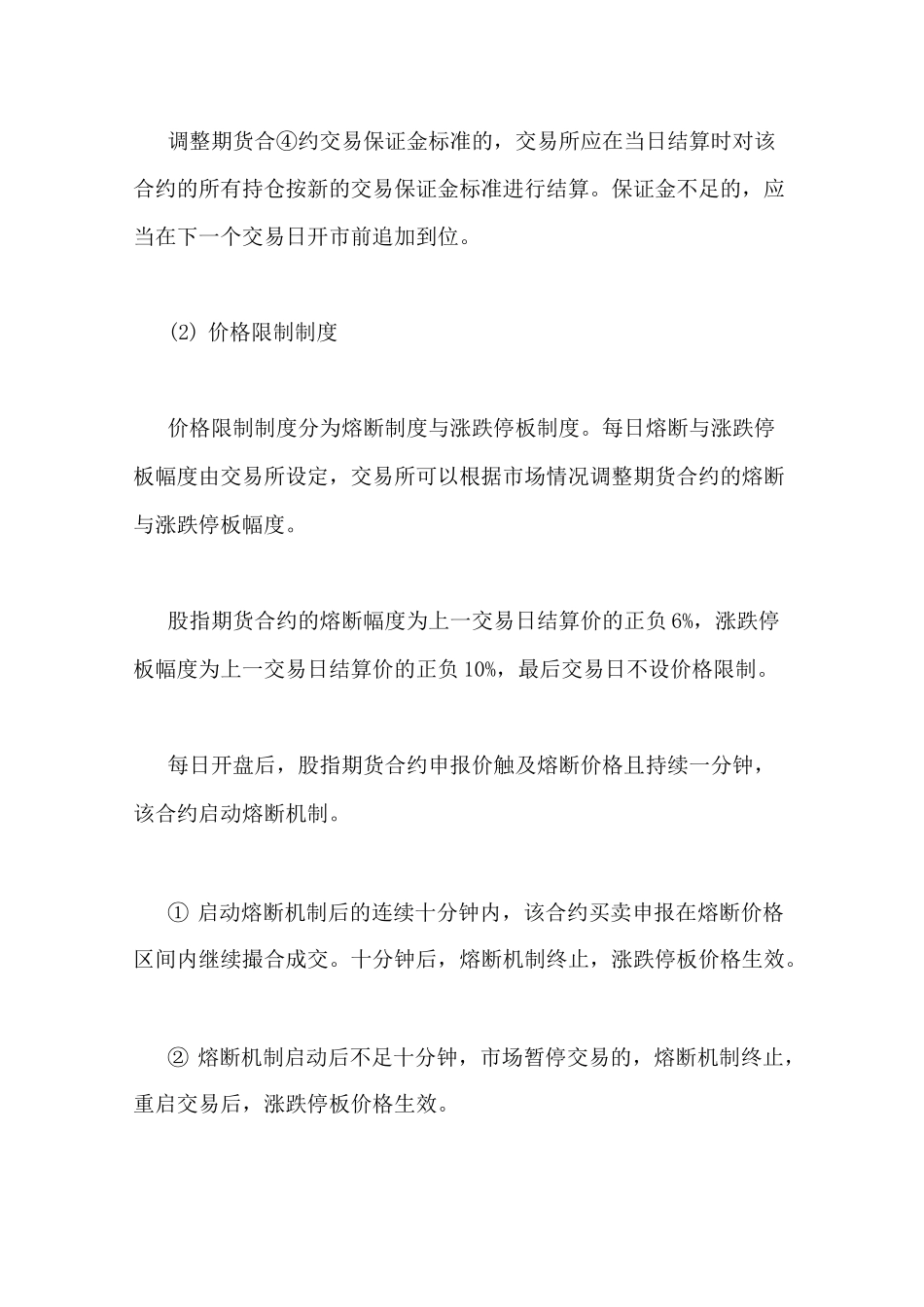 调整期货合④约交易保证金标准的，交易所应在当日结算时对该合约的所有持仓按新的交易保证金标准进行结算。保证金不足的，应当在下一个交易日开市前追加到位。

(2) 价格限制制度

价格限制制度分为熔断制度与涨跌停板制度。每日熔断与涨跌停板幅度由交易所设定，交易所可以根据市场情况调整期货合约的熔断与涨跌停板幅度。

股指期货合约的熔断幅度为上一交易日结算价的正负 6%，涨跌停板幅度为上一交易日结算价的正负 10%，最后交易日不设价格限制。

每日开盘后，股指期货合约申报价触及熔断价格且持续一分钟，该合约启动熔断机制。

① 启动熔断机制后的连续十分钟内，该合约买卖申报在熔断价格区间内继续撮合成交。十分钟后，熔断机制终止，涨跌停板价格生效。

② 熔断机制启动后不足十分钟，市场暂停交易的，熔断机制终止，重启交易后，涨跌停板价格生效。